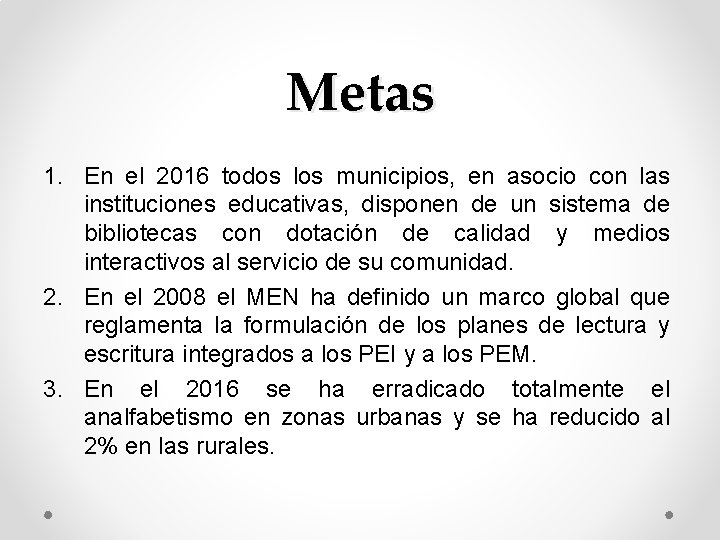 Metas

1. En el 2016 todos los municipios, en asocio con las instituciones educativas, disponen de un sistema de bibliotecas con dotación de calidad y medios interactivos al servicio de su comunidad.

2. En el 2008 el MEN ha definido un marco global que reglamenta la formulación de los planes de lectura y escritura integrados a los PEI y a los PEM.

3. En el 2016 se ha erradicado totalmente el analfabetismo en zonas urbanas y se ha reducido al 2% en las rurales.